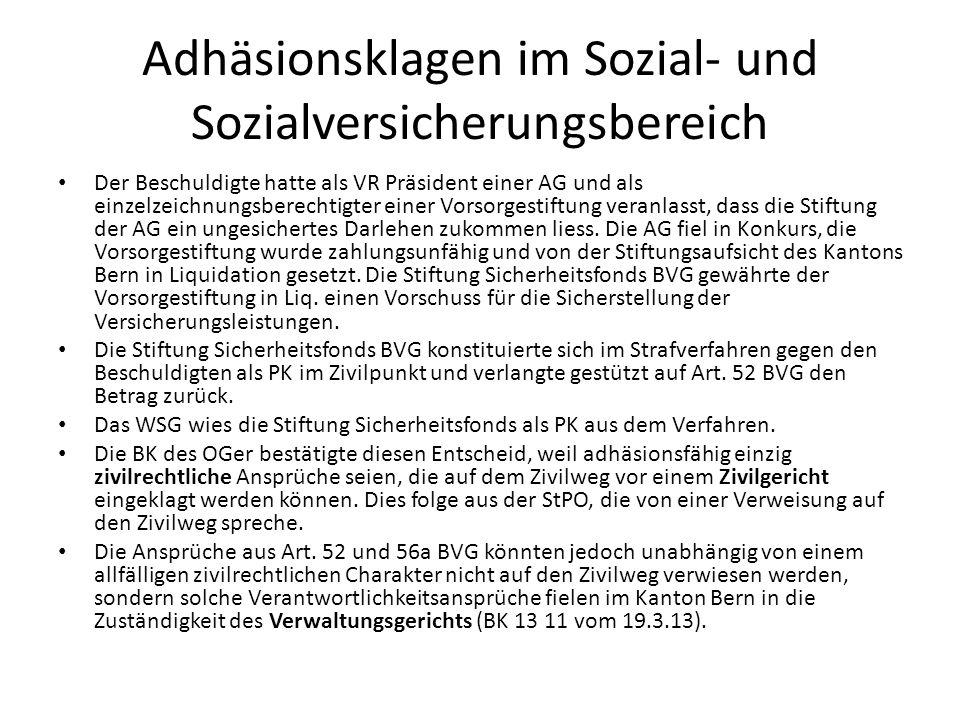 Adhäsionsklagen im Sozial- und Sozialversicherungsbereich

• Der Beschuldigte hatte als VR Präsident einer AG und als einzelzeichnungsberechtigter einer Vorsorgestiftung veranlasst, dass die Stiftung der AG ein ungesichertes Darlehen zukommen liess. Die AG fiel in Konkurs, die Vorsorgestiftung wurde zahlungsunfähig und von der Stiftungsaufsicht des Kantons Bern in Liquidation gesetzt. Die Stiftung Sicherheitsfonds BVG gewährte der Vorsorgestiftung in Liq. einen Vorschuss für die Sicherstellung der Versicherungsleistungen.

• Die Stiftung Sicherheitsfonds BVG konstituierte sich im Strafverfahren gegen den Beschuldigten als PK im Zivilpunkt und verlangte gestützt auf Art. 52 BVG den Betrag zurück.

• Das WSG wies die Stiftung Sicherheitsfonds als PK aus dem Verfahren.

• Die BK des OGer bestätigte diesen Entscheid, weil adhäsionsfähig einzig zivilrechtliche Ansprüche seien, die auf dem Zivilweg vor einem Zivilgericht eingeklagt werden können. Dies folge aus der StPO, die von einer Verweisung auf den Zivilweg spreche.

• Die Ansprüche aus Art. 52 und 56a BVG könnten jedoch unabhängig von einem allfälligen zivilrechtlichen Charakter nicht auf den Zivilweg verwiesen werden, sondern solche Verantwortlichkeitsansprüche fielen im Kanton Bern in die Zuständigkeit des Verwaltungsgerichts (BK 13 11 vom 19.3.13).